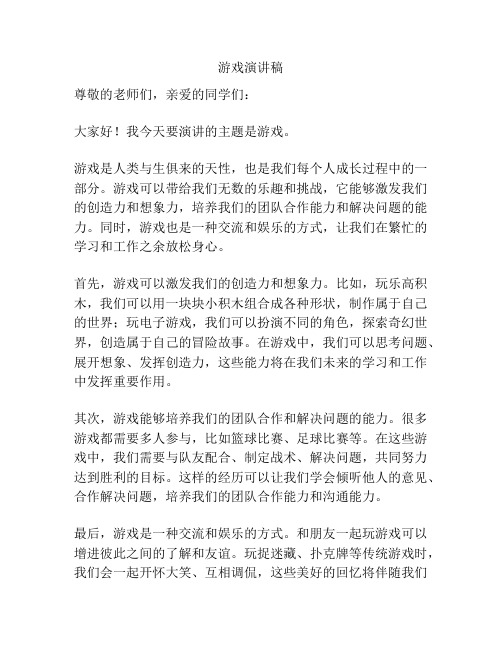 游戏演讲稿

尊敬的老师们，亲爱的同学们：

大家好！我今天要演讲的主题是游戏。

游戏是人类与生俱来的天性，也是我们每个人成长过程中的一部分。游戏可以带给我们无数的乐趣和挑战，它能够激发我们的创造力和想象力，培养我们的团队合作能力和解决问题的能力。同时，游戏也是一种交流和娱乐的方式，让我们在繁忙的学习和工作之余放松身心。

首先，游戏可以激发我们的创造力和想象力。比如，玩乐高积木，我们可以用一块块小积木组合成各种形状，制作属于自己的世界；玩电子游戏，我们可以扮演不同的角色，探索奇幻世界，创造属于自己的冒险故事。在游戏中，我们可以思考问题、展开想象、发挥创造力，这些能力将在我们未来的学习和工作中发挥重要作用。

其次，游戏能够培养我们的团队合作和解决问题的能力。很多游戏都需要多人参与，比如篮球比赛、足球比赛等。在这些游戏中，我们需要与队友配合、制定战术、解决问题，共同努力达到胜利的目标。这样的经历可以让我们学会倾听他人的意见、合作解决问题，培养我们的团队合作能力和沟通能力。

最后，游戏是一种交流和娱乐的方式。和朋友一起玩游戏可以增进彼此之间的了解和友谊。玩捉迷藏、扑克牌等传统游戏时，我们会一起开怀大笑、互相调侃，这些美好的回忆将伴随我们